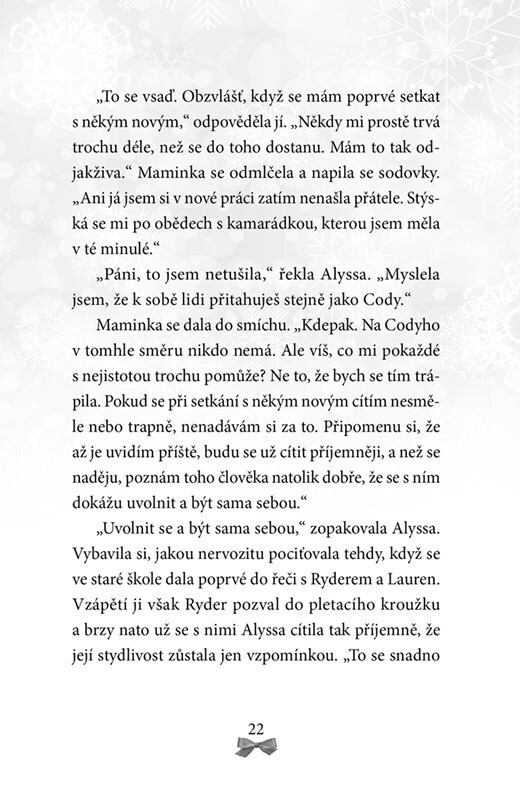 „To se vsaď. Obzvlášť, když se mám poprvé setkat s někým novým,“ odpověděla jí. „Někdy mi prostě trvá trochu déle, než se do toho dostanu. Mám to tak odjakživa.“ Maminka se odmlčela a napila se sodovky. „Ani já jsem si v nové práci zatím nenašla přátele. Stýská se mi po obědech s kamarádkou, kterou jsem měla v té minulé.“

„Páni, to jsem netušila,“ řekla Alyssa. „Myslela jsem, že k sobě lidi přitahuješ stejně jako Cody.“

Maminka se dala do smíchu. „Kdepak. Na Codyho v tomhle směru nikdo nemá. Ale víš, co mi pokaždé s nejistotou trochu pomůže? Ne to, že bych se tím trápila. Pokud se při setkání s někým novým cítím nesměle nebo trapně, nenadávám si za to. Připomenu si, že až je uvidím příště, budu se už cítit příjemněji, a než se naději, poznám toho člověka natolik dobře, že se s ním dokážu uvolnit a být sama sebou.“

„Uvolnit se a být sama sebou,“ zopakovala Alyssa. Vybavila si, jakou nervozitu pociťovala tehdy, když se ve staré škole dala poprvé do řeči s Ryderem a Lauren. Vzápětí ji však Ryder pozval do pletacího kroužku a brzy nato už se s nimi Alyssa cítila tak příjemně, že její stydlivost zůstala jen vzpomínkou. „To se snadno

22